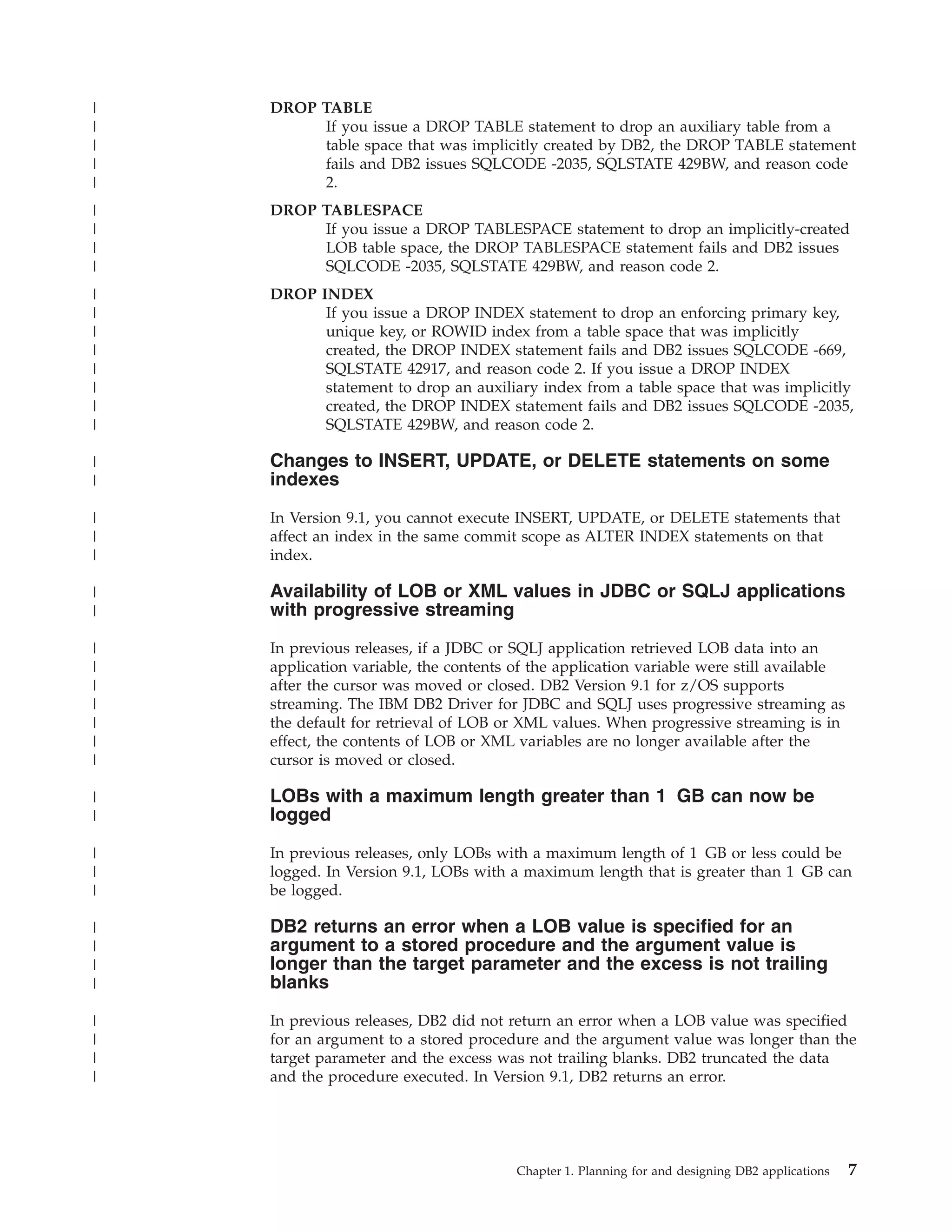 DROP TABLE
If you issue a DROP TABLE statement to drop an auxiliary table from a table space that was implicitly created by DB2, the DROP TABLE statement fails and DB2 issues SQLCODE -2035, SQLSTATE 429BW, and reason code 2.

DROP TABLESPACE
If you issue a DROP TABLESPACE statement to drop an implicitly-created LOB table space, the DROP TABLESPACE statement fails and DB2 issues SQLCODE -2035, SQLSTATE 429BW, and reason code 2.

DROP INDEX
If you issue a DROP INDEX statement to drop an enforcing primary key, unique key, or ROWID index from a table space that was implicitly created, the DROP INDEX statement fails and DB2 issues SQLCODE -669, SQLSTATE 42917, and reason code 2. If you issue a DROP INDEX statement to drop an auxiliary index from a table space that was implicitly created, the DROP INDEX statement fails and DB2 issues SQLCODE -2035, SQLSTATE 429BW, and reason code 2.

Changes to INSERT, UPDATE, or DELETE statements on some indexes

In Version 9.1, you cannot execute INSERT, UPDATE, or DELETE statements that affect an index in the same commit scope as ALTER INDEX statements on that index.

Availability of LOB or XML values in JDBC or SQLJ applications with progressive streaming

In previous releases, if a JDBC or SQLJ application retrieved LOB data into an application variable, the contents of the application variable were still available after the cursor was moved or closed. DB2 Version 9.1 for z/OS supports streaming. The IBM DB2 Driver for JDBC and SQLJ uses progressive streaming as the default for retrieval of LOB or XML values. When progressive streaming is in effect, the contents of LOB or XML variables are no longer available after the cursor is moved or closed.

LOBs with a maximum length greater than 1 GB can now be logged

In previous releases, only LOBs with a maximum length of 1 GB or less could be logged. In Version 9.1, LOBs with a maximum length that is greater than 1 GB can be logged.

DB2 returns an error when a LOB value is specified for an argument to a stored procedure and the argument value is longer than the target parameter and the excess is not trailing blanks

In previous releases, DB2 did not return an error when a LOB value was specified for an argument to a stored procedure and the argument value was longer than the target parameter and the excess was not trailing blanks. DB2 truncated the data and the procedure executed. In Version 9.1, DB2 returns an error.

Chapter 1. Planning for and designing DB2 applications 7